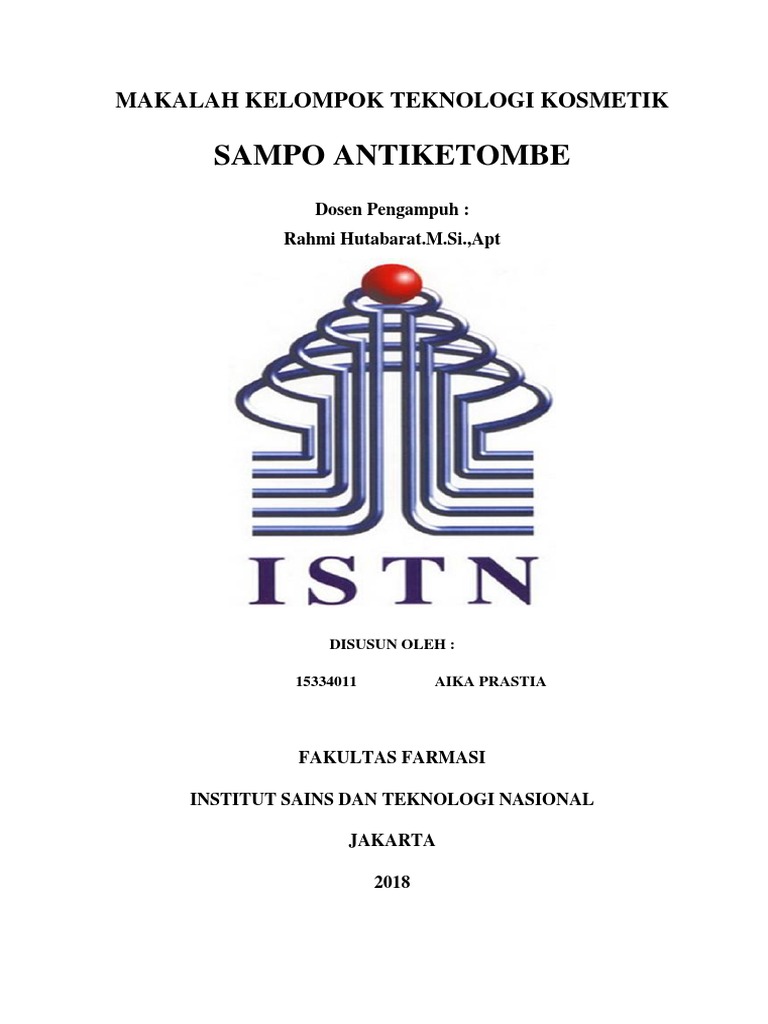 MAKALAH KELOMPOK TEKNOLOGI KOSMETIK

SAMPO ANTIKETOMBE

Dosen Pengampuh :
Rahmi Hutabarat.M.Si.,Apt

ISTN

DISUSUN OLEH :

15334011 AIKA PRASTIA

FAKULTAS FARMASI

INSTITUT SAINS DAN TEKNOLOGI NASIONAL

JAKARTA

2018